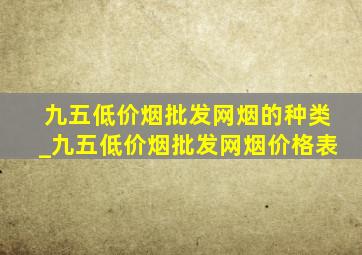 九五低价烟批发网烟的种类_九五低价烟批发网烟价格表